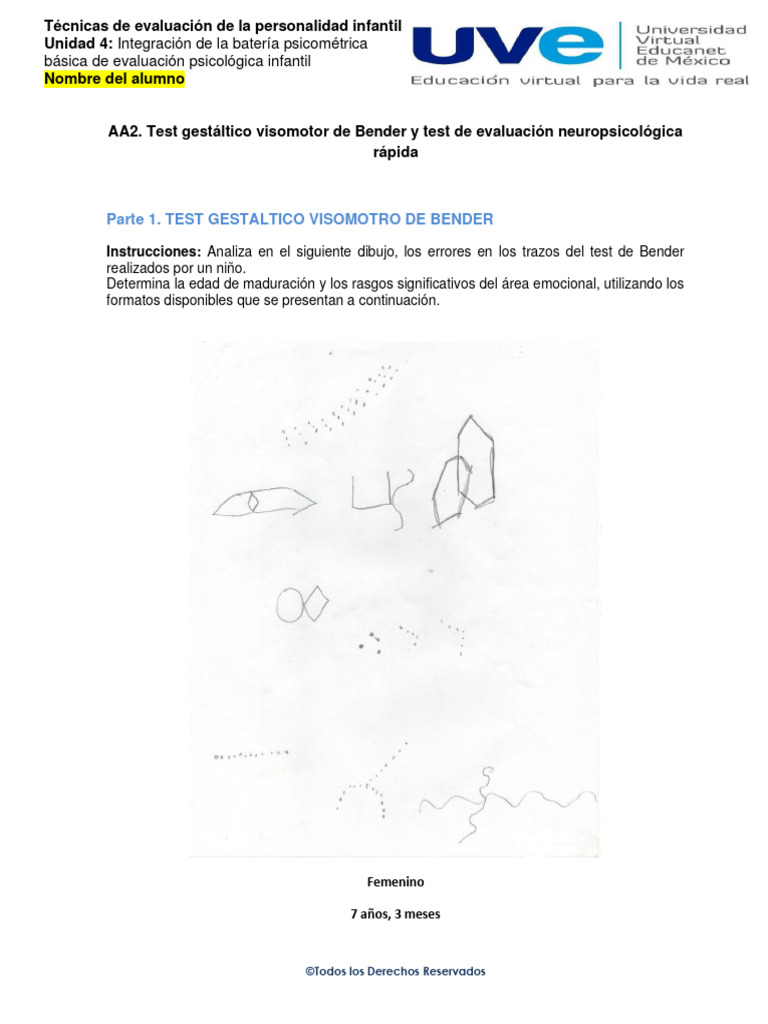 Técnicas de evaluación de la personalidad infantil
Unidad 4: Integración de la batería psicométrica básica de evaluación psicológica infantil
Nombre del alumno

uve Universidad Virtual Educanet de México
Educación virtual para la vida real

AA2. Test gestáltico visomotor de Bender y test de evaluación neuropsicológica rápida

Parte 1. TEST GESTALTICO VISOMOTRO DE BENDER

Instrucciones: Analiza en el siguiente dibujo, los errores en los trazos del test de Bender realizados por un niño.
Determina la edad de maduración y los rasgos significativos del área emocional, utilizando los formatos disponibles que se presentan a continuación.

Femenino

7 años, 3 meses

©Todos los Derechos Reservados